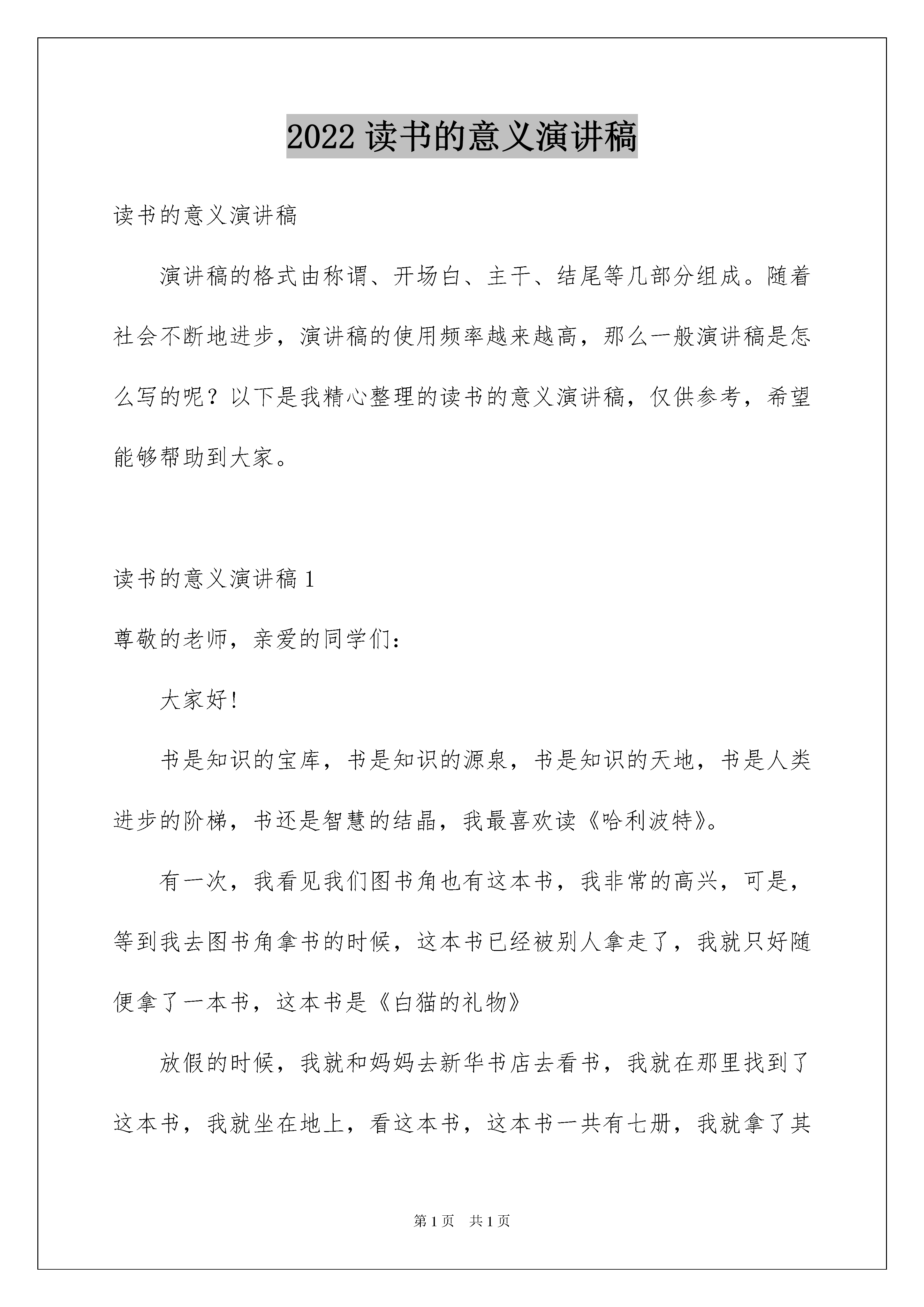 2022 读书的意义演讲稿

读书的意义演讲稿

演讲稿的格式由称谓、开场白、主干、结尾等几部分组成。随着社会不断地进步，演讲稿的使用频率越来越高，那么一般演讲稿是怎么写的呢？以下是我精心整理的读书的意义演讲稿，仅供参考，希望能够帮助到大家。

读书的意义演讲稿 1

尊敬的老师，亲爱的同学们：

大家好！

书是知识的宝库，书是知识的源泉，书是知识的天地，书是人类进步的阶梯，书还是智慧的结晶，我最喜欢读《哈利波特》。

有一次，我看见我们图书角也有这本书，我非常的高兴，可是，等到我去图书角拿书的时候，这本书已经被别人拿走了，我就只好随便拿了一本书，这本书是《白猫的礼物》

放假的时候，我就和妈妈去新华书店去看书，我就在那里找到了这本书，我就坐在地上，看这本书，这本书一共有七册，我就拿了其

第 1 页 共 1 页